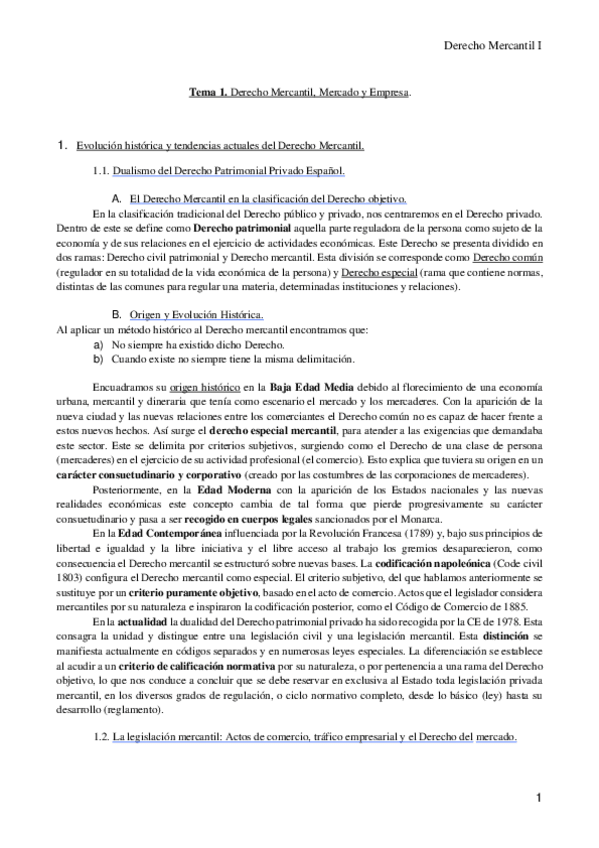 Derecho Mercantil I

Tema 1. Derecho Mercantil, Mercado y Empresa.

1. Evolución histórica y tendencias actuales del Derecho Mercantil.

1.1. Dualismo del Derecho Patrimonial Privado Español.

A. El Derecho Mercantil en la clasificación del Derecho objetivo.

En la clasificación tradicional del Derecho público y privado, nos centraremos en el Derecho privado. Dentro de este se define como Derecho patrimonial aquella parte reguladora de la persona como sujeto de la economía y de sus relaciones en el ejercicio de actividades económicas. Este Derecho se presenta dividido en dos ramas: Derecho civil patrimonial y Derecho mercantil. Esta división se corresponde como Derecho común (regulador en su totalidad de la vida económica de la persona) y Derecho especial (rama que contiene normas, distintas de las comunes para regular una materia, determinadas instituciones y relaciones).

B. Origen y Evolución Histórica.

Al aplicar un método histórico al Derecho mercantil encontramos que:
a) No siempre ha existido dicho Derecho.
b) Cuando existe no siempre tiene la misma delimitación.

Encuadramos su origen histórico en la Baja Edad Media debido al florecimiento de una economía urbana, mercantil y dineraria que tenía como escenario el mercado y los mercaderes. Con la aparición de la nueva ciudad y las nuevas relaciones entre los comerciantes el Derecho común no es capaz de hacer frente a estos nuevos hechos. Así surge el derecho especial mercantil, para atender a las exigencias que demandaba este sector. Este se delimita por criterios subjetivos, surgiendo como el Derecho de una clase de persona (mercaderes) en el ejercicio de su actividad profesional (el comercio). Esto explica que tuviera su origen en un carácter consuetudinario y corporativo (creado por las costumbres de las corporaciones de mercaderes).

Posteriormente, en la Edad Moderna con la aparición de los Estados nacionales y las nuevas realidades económicas este concepto cambia de tal forma que pierde progresivamente su carácter consuetudinario y pasa a ser recogido en cuerpos legales sancionados por el Monarca.

En la Edad Contemporánea influenciada por la Revolución Francesa (1789) y, bajo sus principios de libertad e igualdad y la libre iniciativa y el libre acceso al trabajo los gremios desaparecieron, como consecuencia el Derecho mercantil se estructuró sobre nuevas bases. La codificación napoleónica (Code civil 1803) configura el Derecho mercantil como especial. El criterio subjetivo, del que hablamos anteriormente se sustituye por un criterio puramente objetivo, basado en el acto de comercio. Actos que el legislador considera mercantiles por su naturaleza e inspiraron la codificación posterior, como el Código de Comercio de 1885.

En la actualidad la dualidad del Derecho patrimonial privado ha sido recogida por la CE de 1978. Esta consagra la unidad y distingue entre una legislación civil y una legislación mercantil. Esta distinción se manifiesta actualmente en códigos separados y en numerosas leyes especiales. La diferenciación se establece al acudir a un criterio de calificación normativa por su naturaleza, o por pertenencia a una rama del Derecho objetivo, lo que nos conduce a concluir que se debe reservar en exclusiva al Estado toda legislación privada mercantil, en los diversos grados de regulación, o ciclo normativo completo, desde lo básico (ley) hasta su desarrollo (reglamento).

1.2. La legislación mercantil: Actos de comercio, tráfico empresarial y el Derecho del mercado.

1